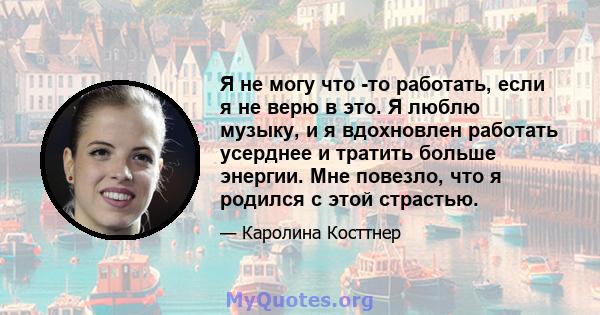 Я не могу что -то работать, если я не верю в это. Я люблю музыку, и я вдохновлен работать усерднее и тратить больше энергии. Мне повезло, что я родился с этой страстью.

— Каролина Косттнер

MyQuotes.org